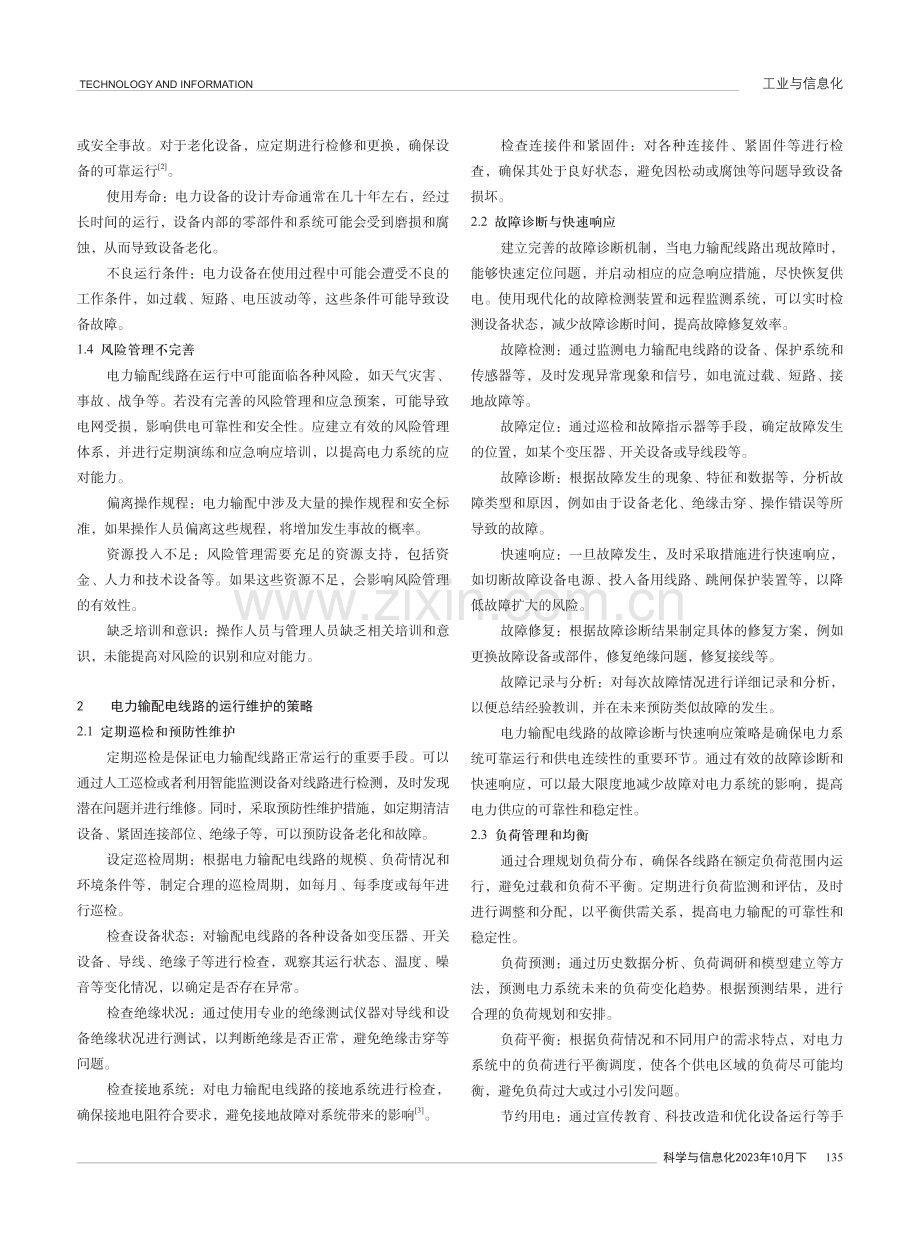 TECHNOLOGY AND INFORMATION

工业与信息化

或安全事故。对于老化设备，应定期进行检修和更换，确保设备的可靠运行$^{[2]}$。

使用寿命：电力设备的设计寿命通常在几十年左右，经过长时间的运行，设备内部的零部件和系统可能会受到磨损和腐蚀，从而导致设备老化。

不良运行条件：电力设备在使用过程中可能会遭受不良的工作条件，如过载、短路、电压波动等，这些条件可能导致设备故障。

1.4 风险管理不完善

电力输配线路在运行中可能面临各种风险，如天气灾害、事故、战争等。若没有完善的风险管理和应急预案，可能导致电网受损，影响供电可靠性和安全性。应建立有效的风险管理体系，并进行定期演练和应急响应培训，以提高电力系统的应对能力。

偏离操作规程：电力输配中涉及大量的操作规程和安全标准，如果操作人员偏离这些规程，将增加发生事故的概率。

资源投入不足：风险管理需要充足的资源支持，包括资金、人力和技术设备等。如果这些资源不足，会影响风险管理的有效性。

缺乏培训和意识：操作人员与管理人员缺乏相关培训和意识，未能提高对风险的识别和应对能力。

2 电力输配电线路的运行维护的策略

2.1 定期巡检和预防性维护

定期巡检是保证电力输配线路正常运行的重要手段。可以通过人工巡检或者利用智能监测设备对线路进行检测，及时发现潜在问题并进行维修。同时，采取预防性维护措施，如定期清洁设备、紧固连接部位、绝缘子等，可以预防设备老化和故障。

设定巡检周期：根据电力输配电线路的规模、负荷情况和环境条件等，制定合理的巡检周期，如每月、每季度或每年进行巡检。

检查设备状态：对输配电线路的各种设备如变压器、开关设备、导线、绝缘子等进行检查，观察其运行状态、温度、噪音等变化情况，以确定是否存在异常。

检查绝缘状况：通过使用专业的绝缘测试仪器对导线和设备绝缘状况进行测试，以判断绝缘是否正常，避免绝缘击穿等问题。

检查接地系统：对电力输配电线路的接地系统进行检查，确保接地电阻符合要求，避免接地故障对系统带来的影响$^{[3]}$。

检查连接件和紧固件：对各种连接件、紧固件等进行检查，确保其处于良好状态，避免因松动或腐蚀等问题导致设备损坏。

2.2 故障诊断与快速响应

建立完善的故障诊断机制，当电力输配线路出现故障时，能够快速定位问题，并启动相应的应急响应措施，尽快恢复供电。使用现代化的故障检测装置和远程监测系统，可以实时检测设备状态，减少故障诊断时间，提高故障修复效率。

故障检测：通过监测电力输配电线路的设备、保护系统和传感器等，及时发现异常现象和信号，如电流过载、短路、接地故障等。

故障定位：通过巡检和故障指示器等手段，确定故障发生的位置，如某个变压器、开关设备或导线段等。

故障诊断：根据故障发生的现象、特征和数据等，分析故障类型和原因，例如由于设备老化、绝缘击穿、操作错误等所导致的故障。

快速响应：一旦故障发生，及时采取措施进行快速响应，如切断故障设备电源、投入备用线路、跳闸保护装置等，以降低故障扩大的风险。

故障修复：根据故障诊断结果制定具体的修复方案，例如更换故障设备或部件，修复绝缘问题，修复接线等。

故障记录与分析：对每次故障情况进行详细记录和分析，以便总结经验教训，并在未来预防类似故障的发生。

电力输配电线路的故障诊断与快速响应策略是确保电力系统可靠运行和供电连续性的重要环节。通过有效的故障诊断和快速响应，可以最大限度地减少故障对电力系统的影响，提高电力供应的可靠性和稳定性。

2.3 负荷管理和均衡

通过合理规划负荷分布，确保各线路在额定负荷范围内运行，避免过载和负荷不平衡。定期进行负荷监测和评估，及时进行调整和分配，以平衡供需关系，提高电力输配的可靠性和稳定性。

负荷预测：通过历史数据分析、负荷调研和模型建立等方法，预测电力系统未来的负荷变化趋势。根据预测结果，进行合理的负荷规划和安排。

负荷平衡：根据负荷情况和不同用户的需求特点，对电力系统中的负荷进行平衡调度，使各个供电区域的负荷尽可能均衡，避免负荷过大或过小引发问题。

节约用电：通过宣传教育、科技改造和优化设备运行等手

科学与信息化2023年10月下 135

www.zixin.com.cn